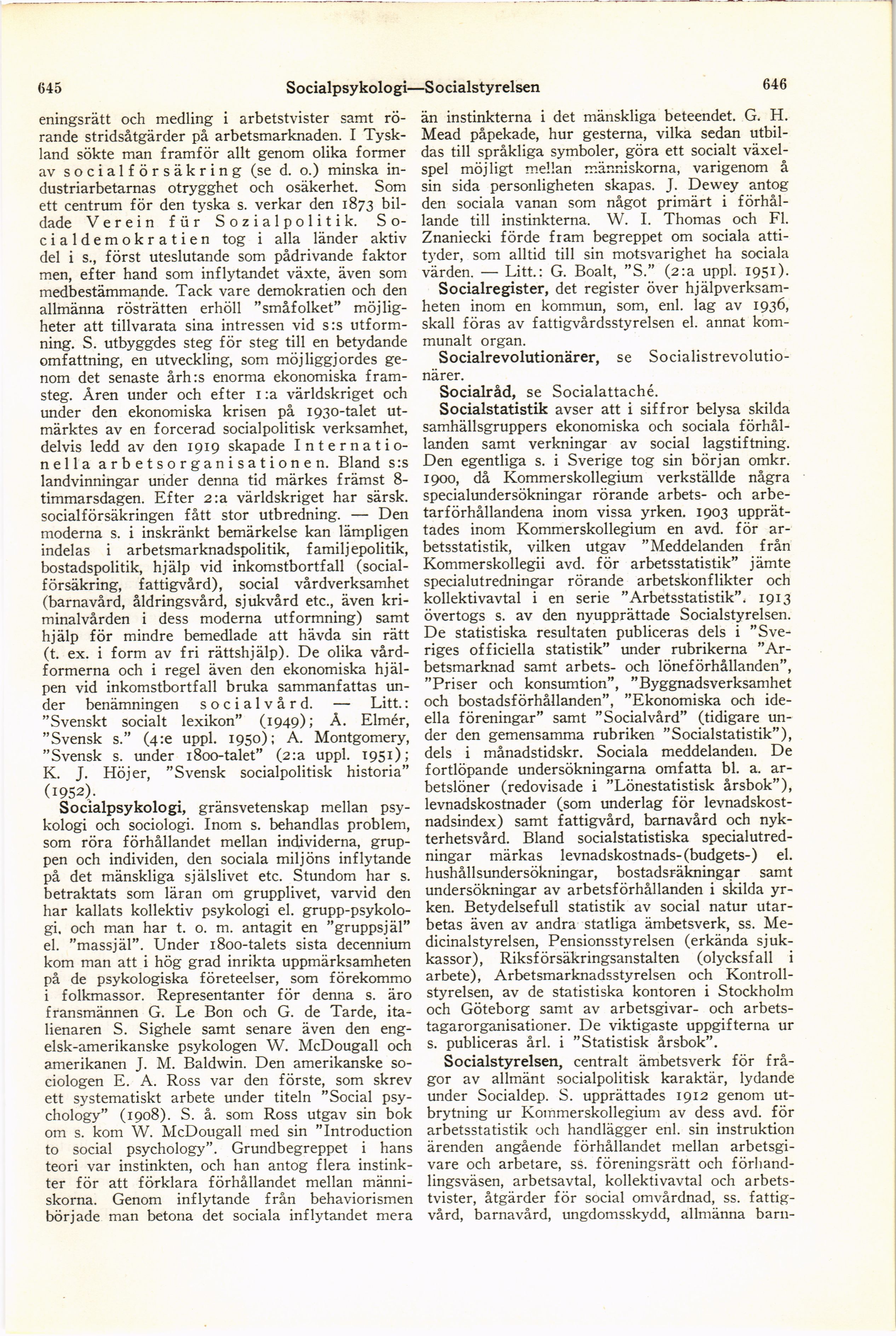 645 Socialpsykologi—Socialstyrelsen 646

eningsrätt och medling i arbetstvister samt rörande stridsåtgärder på arbetsmarknaden. I Tyskland sökte man framför allt genom olika former av socialförsäkring (se d. o.) minska industriarbetarnas otrygghet och osäkerhet. Som ett centrum för den tyska s. verkar den 1873 bildade Verein für Sozialpolitik. Socialdemokratien tog i alla länder aktiv del i s., först uteslutande som pådrivande faktor men, efter hand som inflytandet växte, även som medbestämmande. Tack vare demokratien och den allmänna rösträtten erhöll "småfolket" möjligheter att tillvarata sina intressen vid s:s utformning. S. utbyggdes steg för steg till en betydande omfattning, en utveckling, som möjliggjordes genom det senaste årh:s enorma ekonomiska framsteg. Åren under och efter 1:a världskriget och under den ekonomiska krisen på 1930-talet utmärktes av en forcerad socialpolitisk verksamhet, delvis ledd av den 1919 skapade Internationella arbetsorganisationen. Bland s:s landvinningar under denna tid märkes främst 8-timmarsdagen. Efter 2:a världskriget har särsk. socialförsäkringen fått stor utbredning. — Den moderna s. i inskränkt bemärkelse kan lämpligen indelas i arbetsmarknadspolitik, familjepolitik, bostadspolitik, hjälp vid inkomstbortfall (socialförsäkring, fattigvård), social vårdverksamhet (barnavård, åldringsvård, sjukvård etc., även kriminalvården i dess moderna utformning) samt hjälp för mindre bemedlade att hävda sin rätt (t. ex. i form av fri rättshjälp). De olika vårdformerna och i regel även den ekonomiska hjälpen vid inkomstbortfall bruka sammanfattas under benämningen socialvård. — Litt.: "Svenskt socialt lexikon" (1949); Å. Elmér, "Svensk s." (4:e uppl. 1950); A. Montgomery, "Svensk s. under 1800-talet" (2:a uppl. 1951); K. J. Höjer, "Svensk socialpolitisk historia" (1952).

Socialpsykologi, gränsvetenskap mellan psykologi och sociologi. Inom s. behandlas problem, som röra förhållandet mellan individerna, gruppen och individen, den sociala miljöns inflytande på det mänskliga själslivet etc. Stundom har s. betraktats som läran om grupplivet, varvid den har kallats kollektiv psykologi el. grupp-psykologi, och man har t. o. m. antagit en "gruppsjäl" el. "massjäl". Under 1800-talets sista decennium kom man att i hög grad inrikta uppmärksamheten på de psykologiska företeelser, som förekommo i folkmassor. Representanter för denna s. äro fransmännen G. Le Bon och G. de Tarde, italienaren S. Sighele samt senare även den engelsk-amerikanske psykologen W. McDougall och amerikanen J. M. Baldwin. Den amerikanske sociologen E. A. Ross var den förste, som skrev ett systematiskt arbete under titeln "Social psychology" (1908). S. å. som Ross utgav sin bok om s. kom W. McDougall med sin "Introduction to social psychology". Grundbegreppet i hans teori var instinkten, och han antog flera instinkter för att förklara förhållandet mellan människorna. Genom inflytande från behaviorismen började man betona det sociala inflytandet mera än instinkterna i det mänskliga beteendet. G. H. Mead påpekade, hur gesterna, vilka sedan utbildas till språkliga symboler, göra ett socialt växelspel möjligt mellan människorna, varigenom å sin sida personligheten skapas. J. Dewey antog den sociala vanan som något primärt i förhållande till instinkterna. W. I. Thomas och Fl. Znaniecki förde fram begreppet om sociala attityder, som alltid till sin motsvarighet ha sociala värden. — Litt.: G. Boalt, "S." (2:a uppl. 1951).

Socialregister, det register över hjälpverksamheten inom en kommun, som, enl. lag av 1936, skall föras av fattigvårdsstyrelsen el. annat kommunalt organ.

Socialrevolutionärer, se Socialistrevolutionärer.

Socialråd, se Socialattaché.

Socialstatistik avser att i siffror belysa skilda samhällsgruppers ekonomiska och sociala förhållanden samt verkningar av social lagstiftning. Den egentliga s. i Sverige tog sin början omkr. 1900, då Kommerskollegium verkställde några specialundersökningar rörande arbets- och arbetarförhållandena inom vissa yrken. 1903 upprättades inom Kommerskollegium en avd. för arbetsstatistik, vilken utgav "Meddelanden från Kommerskollegii avd. för arbetsstatistik" jämte specialutredningar rörande arbetskonflikter och kollektivavtal i en serie "Arbetsstatistik". 1913 övertogs s. av den nyupprättade Socialstyrelsen. De statistiska resultaten publiceras dels i "Sveriges officiella statistik" under rubrikerna "Arbetsmarknad samt arbets- och löneförhållanden", "Priser och konsumtion", "Byggnadsverksamhet och bostadsförhållanden", "Ekonomiska och ideella föreningar" samt "Socialvård" (tidigare under den gemensamma rubriken "Socialstatistik"), dels i månadstidskr. Sociala meddelanden. De fortlöpande undersökningarna omfatta bl. a. arbetslöner (redovisade i "Lönestatistisk årsbok"), levnadskostnader (som underlag för levnadskostnadsindex) samt fattigvård, barnavård och nykterhetsvård. Bland socialstatistiska specialutredningar märkas levnadskostnads-(budgets-) el. hushållsundersökningar, bostadsräkningar samt undersökningar av arbetsförhållanden i skilda yrken. Betydelsefull statistik av social natur utarbetas även av andra statliga ämbetsverk, ss. Medicinalstyrelsen, Pensionsstyrelsen (erkända sjukkassor), Riksförsäkringsanstalten (olycksfall i arbete), Arbetsmarknadsstyrelsen och Kontrollstyrelsen, av de statistiska kontoren i Stockholm och Göteborg samt av arbetsgivar- och arbetstagarorganisationer. De viktigaste uppgifterna ur s. publiceras årl. i "Statistisk årsbok".

Socialstyrelsen, centralt ämbetsverk för frågor av allmänt socialpolitisk karaktär, lydande under Socialdep. S. upprättades 1912 genom utbrytning ur Kommerskollegium av dess avd. för arbetsstatistik och handlägger enl. sin instruktion ärenden angående förhållandet mellan arbetsgivare och arbetare, ss. föreningsrätt och förhandlingsväsen, arbetsavtal, kollektivavtal och arbetstvister, åtgärder för social omvårdnad, ss. fattigvård, barnavård, ungdomsskydd, allmänna barn-